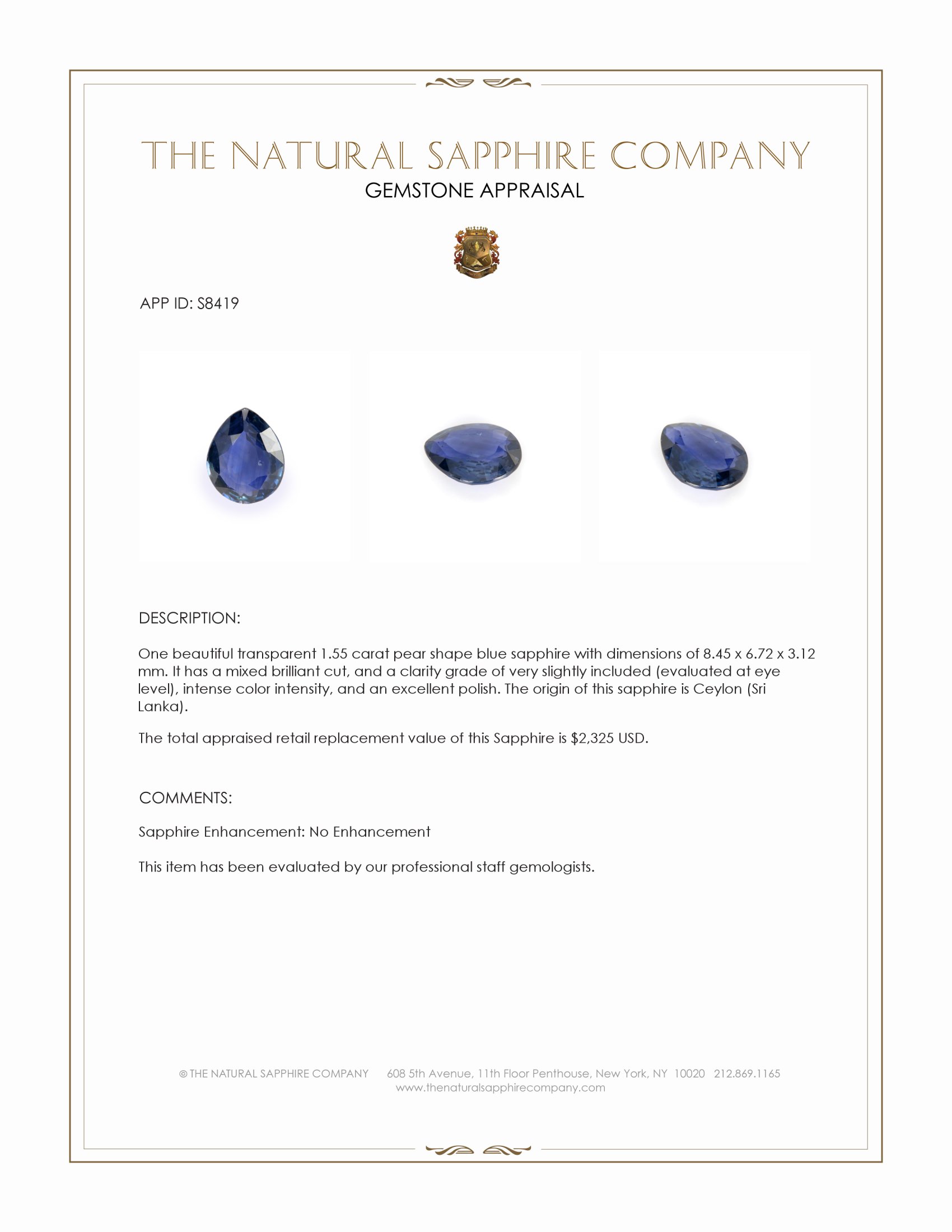 THE NATURAL SAPPHIRE COMPANY
GEMSTONE APPRAISAL

APP ID: S8419

DESCRIPTION:

One beautiful transparent 1.55 carat pear shape blue sapphire with dimensions of 8.45 x 6.72 x 3.12 mm. It has a mixed brilliant cut, and a clarity grade of very slightly included (evaluated at eye level), intense color intensity, and an excellent polish. The origin of this sapphire is Ceylon (Sri Lanka).

The total appraised retail replacement value of this Sapphire is $2,325 USD.

COMMENTS:

Sapphire Enhancement: No Enhancement

This item has been evaluated by our professional staff gemologists.

© THE NATURAL SAPPHIRE COMPANY 608 5th Avenue, 11th Floor Penthouse, New York, NY 10020 212.869.1165
www.thenaturalsapphirecompany.com